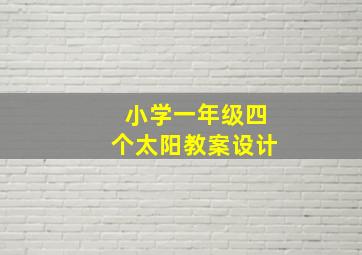 小学一年级四个太阳教案设计